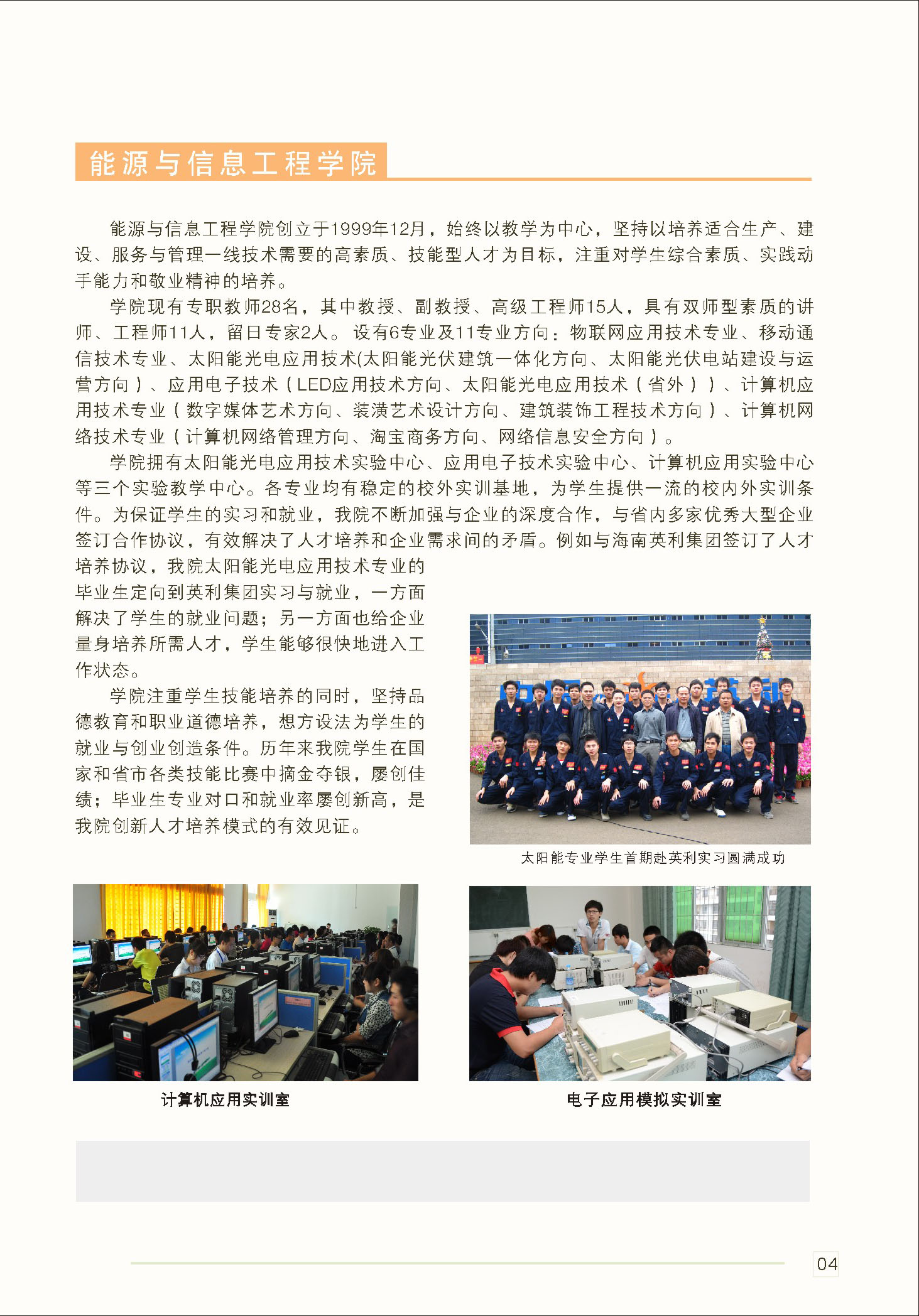 能源与信息工程学院

能源与信息工程学院创立于1999年12月，始终以教学为中心，坚持以培养适合生产、建设、服务与管理一线技术需要的高素质、技能型人才为目标，注重对学生综合素质、实践动手能力和敬业精神的培养。

学院现有专职教师28名，其中教授、副教授、高级工程师15人，具有双师型素质的讲师、工程师11人，留日专家2人。设有6专业及11专业方向：物联网应用技术专业、移动通信技术专业、太阳能光电应用技术(太阳能光伏建筑一体化方向、太阳能光伏电站建设与运营方向）、应用电子技术（LED应用技术方向、太阳能光电应用技术（省外））、计算机应用技术专业（数字媒体艺术方向、装潢艺术设计方向、建筑装饰工程技术方向）、计算机网络技术专业（计算机网络管理方向、淘宝商务方向、网络信息安全方向）。

学院拥有太阳能光电应用技术实验中心、应用电子技术实验中心、计算机应用实验中心等三个实验教学中心。各专业均有稳定的校外实训基地，为学生提供一流的校内外实训条件。为保证学生的实习和就业，我院不断加强与企业的深度合作，与省内多家优秀大型企业签订合作协议，有效解决了人才培养和企业需求间的矛盾。例如与海南英利集团签订了人才培养协议，我院太阳能光电应用技术专业的毕业生定向到英利集团实习与就业，一方面解决了学生的就业问题；另一方面也给企业量身培养所需人才，学生能够很快地进入工作状态。

学院注重学生技能培养的同时，坚持品德教育和职业道德培养，想方设法为学生的就业与创业创造条件。历年来我院学生在国家和省市各类技能比赛中摘金夺银，屡创佳绩；毕业生专业对口和就业率屡创新高，是我院创新人才培养模式的有效见证。

太阳能专业学生首期赴英利实习圆满成功

计算机应用实训室

电子应用模拟实训室

04